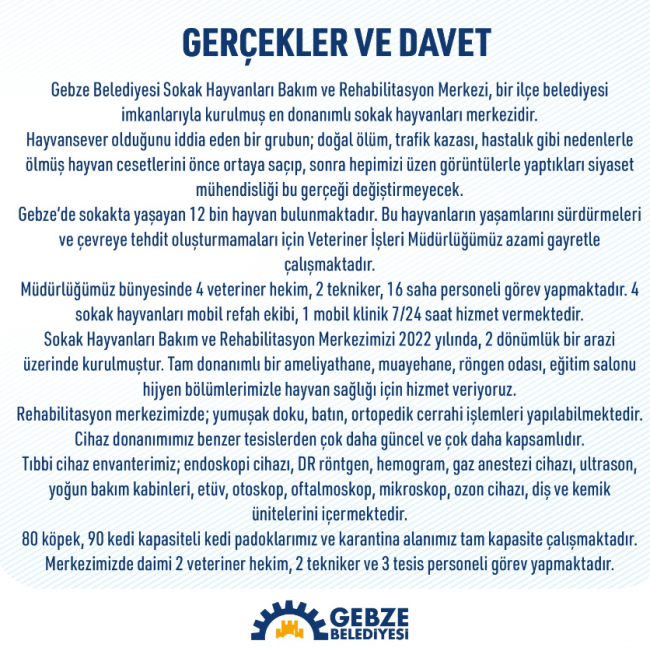 GERÇEKLER VE DAVET

Gebze Belediyesi Sokak Hayvanları Bakım ve Rehabilitasyon Merkezi, bir ilçe belediyesi imkanlarıyla kurulmuş en donanımlı sokak hayvanları merkezidir.

Hayvansever olduğunu iddia eden bir grubun; doğal ölüm, trafik kazası, hastalık gibi nedenlerle ölmüş hayvan cesetlerini önce ortaya saçıp, sonra hepimizi üzen görüntülerle yaptıkları siyaset mühendisliği bu gerçeği değiştirmeyecek.

Gebze'de sokakta yaşayan 12 bin hayvan bulunmaktadır. Bu hayvanların yaşamlarını sürdürmeleri ve çevreye tehdit oluşturmamaları için Veteriner İşleri Müdürlüğümüz azami gayretle çalışmaktadır.

Müdürlüğümüz bünyesinde 4 veteriner hekim, 2 tekniker, 16 saha personeli görev yapmaktadır. 4 sokak hayvanları mobil refah ekibi, 1 mobil klinik 7/24 saat hizmet vermektedir.

Sokak Hayvanları Bakım ve Rehabilitasyon Merkezimizi 2022 yılında, 2 dönümlük bir arazi üzerinde kurulmuştur. Tam donanımlı bir ameliyathane, muayehane, röngen odası, eğitim salonu hijyen bölümlerimizle hayvan sağlığı için hizmet veriyoruz.

Rehabilitasyon merkezimizde; yumuşak doku, batın, ortopedik cerrahi işlemleri yapılabilmektedir.

Cihaz donanımımız benzer tesislerden çok daha güncel ve çok daha kapsamlıdır.

Tıbbi cihaz envanterimiz; endoskopi cihazı, DR röntgen, hemogram, gaz anestezi cihazı, ultrason, yoğun bakım kabinleri, etüv, otoskop, oftalmoskop, mikroskop, ozon cihazı, diş ve kemik ünitelerini içermektedir.

80 köpek, 90 kedi kapasiteli kedi padoklarımız ve karantina alanımız tam kapasite çalışmaktadır.

Merkezimizde daimi 2 veteriner hekim, 2 tekniker ve 3 tesis personeli görev yapmaktadır.

GEBZE BELEDİYESİ